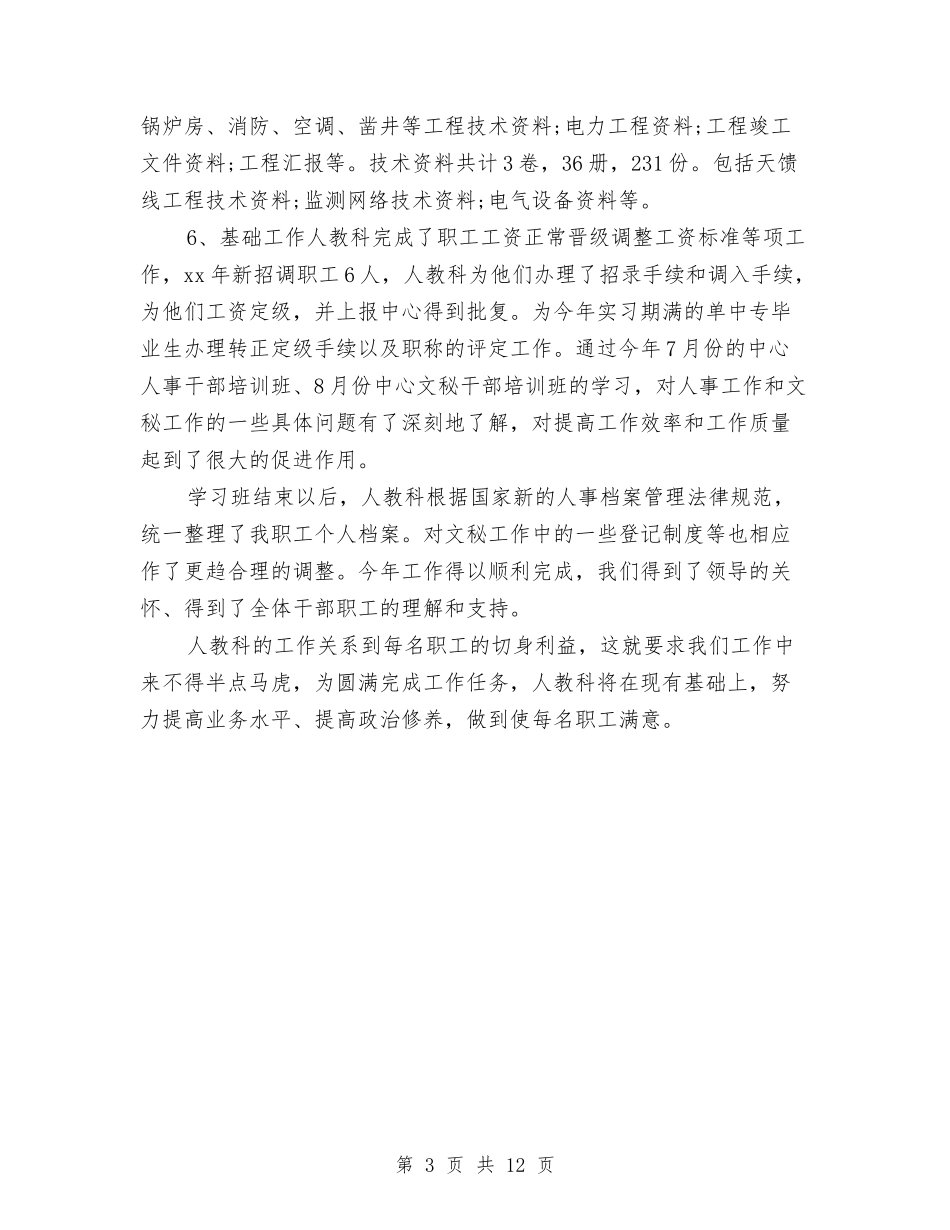 锅炉房、消防、空调、凿井等工程技术资料;电力工程资料;工程竣工文件资料;工程汇报等。技术资料共计3卷，36册，231份。包括天馈线工程技术资料;监测网络技术资料;电气设备资料等。

6、基础工作人教科完成了职工工资正常晋级调整工资标准等项工作，xx年新招调职工6人，人教科为他们办理了招录手续和调入手续，为他们工资定级，并上报中心得到批复。为今年实习期满的单中专毕业生办理转正定级手续以及职称的评定工作。通过今年7月份的中心人事干部培训班、8月份中心文秘干部培训班的学习，对人事工作和文秘工作的一些具体问题有了深刻地了解，对提高工作效率和工作质量起到了很大的促进作用。

学习班结束以后，人教科根据国家新的人事档案管理法律规范，统一整理了我职工个人档案。对文秘工作中的一些登记制度等也相应作了更趋合理的调整。今年工作得以顺利完成，我们得到了领导的关怀、得到了全体干部职工的理解和支持。

人教科的工作关系到每名职工的切身利益，这就要求我们工作中来不得半点马虎，为圆满完成工作任务，人教科将在现有基础上，努力提高业务水平、提高政治修养，做到使每名职工满意。

第 3 页 共 12 页